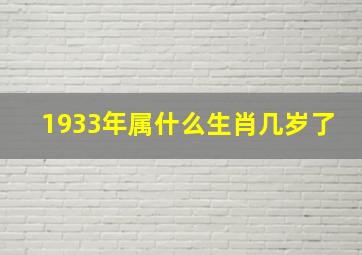 1933年属什么生肖几岁了